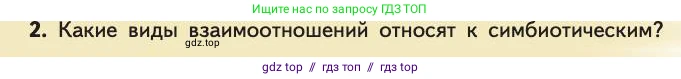 Ищите нас по запросу ГДЗ ТОП

2. Какие виды взаимоотношений относят к симбиотическим?

gdz.top

gdz top // гдз топ // гдз top